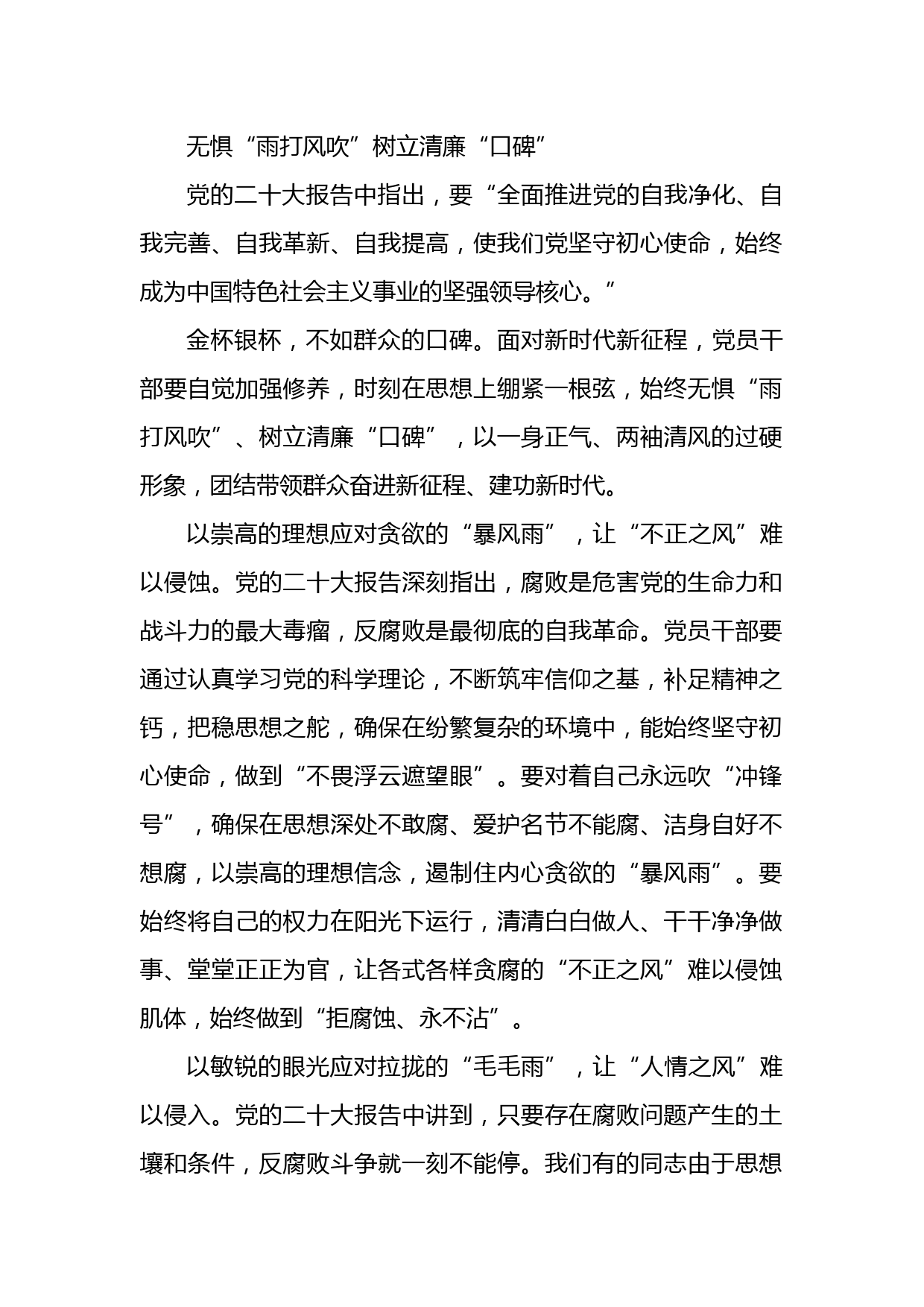 无惧“雨打风吹”树立清廉“口碑”

党的二十大报告中指出，要“全面推进党的自我净化、自我完善、自我革新、自我提高，使我们党坚守初心使命，始终成为中国特色社会主义事业的坚强领导核心。”

金杯银杯，不如群众的口碑。面对新时代新征程，党员干部要自觉加强修养，时刻在思想上绷紧一根弦，始终无惧“雨打风吹”、树立清廉“口碑”，以一身正气、两袖清风的过硬形象，团结带领群众奋进新征程、建功新时代。

以崇高的理想应对贪欲的“暴风雨”，让“不正之风”难以侵蚀。党的二十大报告深刻指出，腐败是危害党的生命力和战斗力的最大毒瘤，反腐败是最彻底的自我革命。党员干部要通过认真学习党的科学理论，不断筑牢信仰之基，补足精神之钙，把稳思想之舵，确保在纷繁复杂的环境中，能始终坚守初心使命，做到“不畏浮云遮望眼”。要对着自己永远吹“冲锋号”，确保在思想深处不敢腐、爱护名节不能腐、洁身自好不想腐，以崇高的理想信念，遏制住内心贪欲的“暴风雨”。要始终将自己的权力在阳光下运行，清清白白做人、干干净净做事、堂堂正正为官，让各式各样贪腐的“不正之风”难以侵蚀肌体，始终做到“拒腐蚀、永不沾”。

以敏锐的眼光应对拉拢的“毛毛雨”，让“人情之风”难以侵入。党的二十大报告中讲到，只要存在腐败问题产生的土壤和条件，反腐败斗争就一刻不能停。我们有的同志由于思想